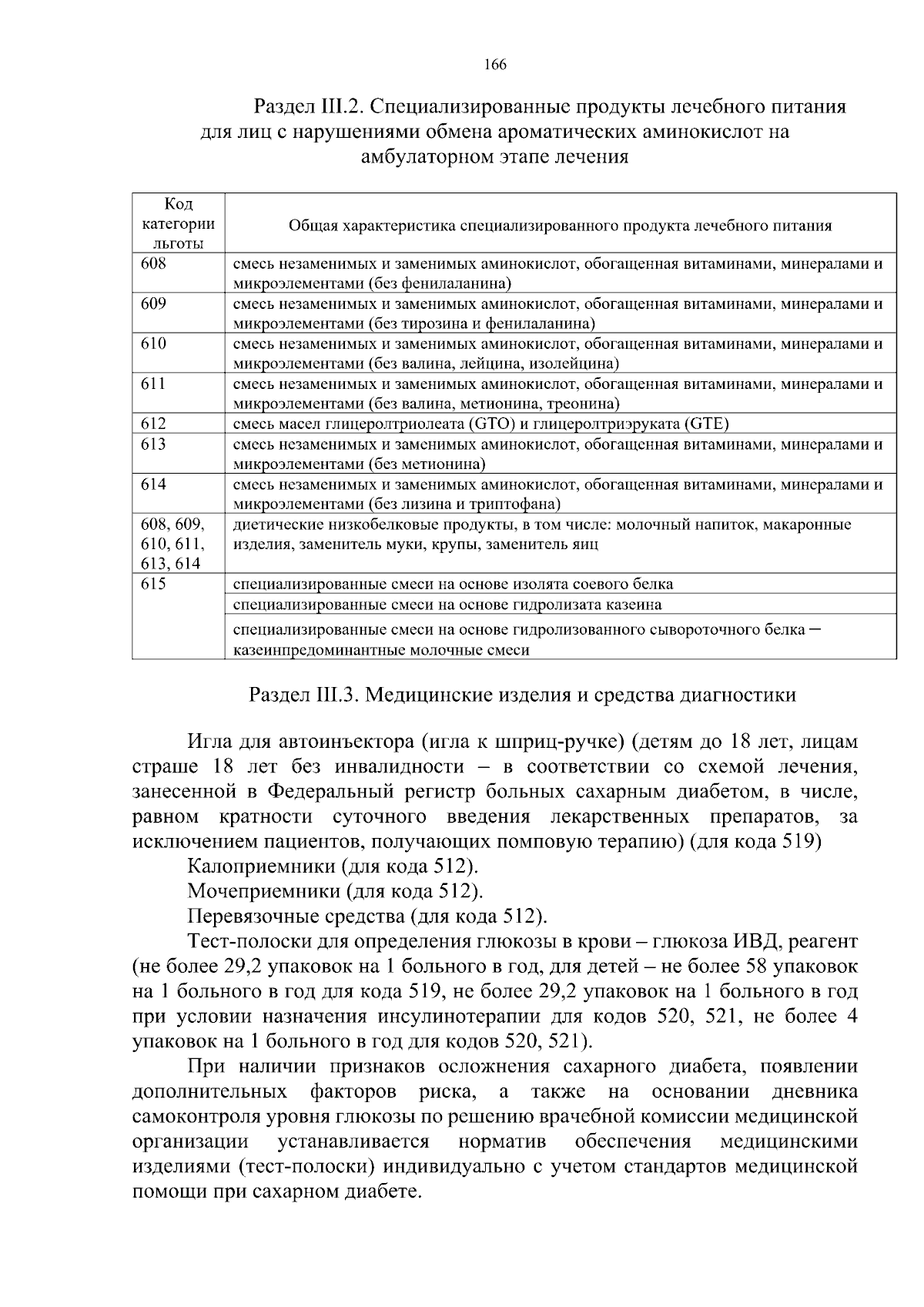 166

Раздел III.2. Специализированные продукты лечебного питания для лиц с нарушениями обмена ароматических аминокислот на амбулаторном этапе лечения

| Код категории льготы | Общая характеристика специализированного продукта лечебного питания |
|---|---|
| 608 | смесь незаменимых и заменимых аминокислот, обогащенная витаминами, минералами и микроэлементами (без фенилаланина) |
| 609 | смесь незаменимых и заменимых аминокислот, обогащенная витаминами, минералами и микроэлементами (без тирозина и фенилаланина) |
| 610 | смесь незаменимых и заменимых аминокислот, обогащенная витаминами, минералами и микроэлементами (без валина, лейцина, изолейцина) |
| 611 | смесь незаменимых и заменимых аминокислот, обогащенная витаминами, минералами и микроэлементами (без валина, метионина, треонина) |
| 612 | смесь масел глицеролтриолеата (GTO) и глицеролтриэруката (GTE) |
| 613 | смесь незаменимых и заменимых аминокислот, обогащенная витаминами, минералами и микроэлементами (без метионина) |
| 614 | смесь незаменимых и заменимых аминокислот, обогащенная витаминами, минералами и микроэлементами (без лизина и триптофана) |
| 608, 609, 610, 611, 613, 614 | диетические низкобелковые продукты, в том числе: молочный напиток, макаронные изделия, заменитель муки, крупы, заменитель яиц |
| 615 | специализированные смеси на основе изолята соевого белка |
| | специализированные смеси на основе гидролизата казеина |
| | специализированные смеси на основе гидролизованного сывороточного белка – казеинпредоминантные молочные смеси |

Раздел III.3. Медицинские изделия и средства диагностики

Игла для автоинъектора (игла к шприц-ручке) (детям до 18 лет, лицам страше 18 лет без инвалидности – в соответствии со схемой лечения, занесенной в Федеральный регистр больных сахарным диабетом, в числе, равном кратности суточного введения лекарственных препаратов, за исключением пациентов, получающих помповую терапию) (для кода 519)

Калоприемники (для кода 512).

Мочеприемники (для кода 512).

Перевязочные средства (для кода 512).

Тест-полоски для определения глюкозы в крови – глюкоза ИВД, реагент (не более 29,2 упаковок на 1 больного в год, для детей – не более 58 упаковок на 1 больного в год для кода 519, не более 29,2 упаковок на 1 больного в год при условии назначения инсулинотерапии для кодов 520, 521, не более 4 упаковок на 1 больного в год для кодов 520, 521).

При наличии признаков осложнения сахарного диабета, появлении дополнительных факторов риска, а также на основании дневника самоконтроля уровня глюкозы по решению врачебной комиссии медицинской организации устанавливается норматив обеспечения медицинскими изделиями (тест-полоски) индивидуально с учетом стандартов медицинской помощи при сахарном диабете.